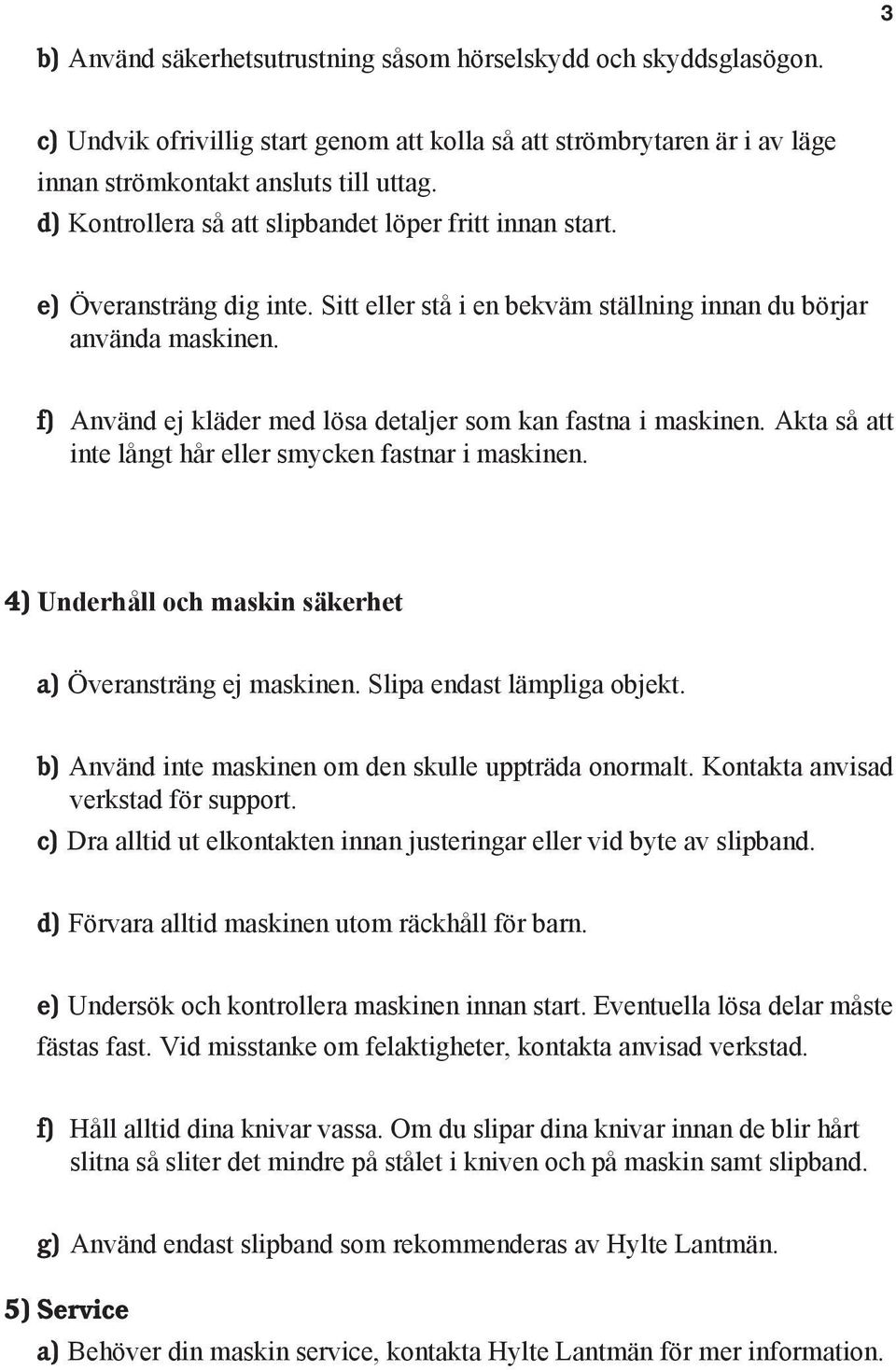 3

b) Använd säkerhetsutrustning såsom hörselskydd och skyddsglasögon.

c) Undvik ofrivillig start genom att kolla så att strömbrytaren är i av läge innan strömkontakt ansluts till uttag.
d) Kontrollera så att slipbandet löper fritt innan start.

e) Överansträng dig inte. Sitt eller stå i en bekväm ställning innan du börjar använda maskinen.

f) Använd ej kläder med lösa detaljer som kan fastna i maskinen. Akta så att inte långt hår eller smycken fastnar i maskinen.

4) Underhåll och maskin säkerhet

a) Överansträng ej maskinen. Slipa endast lämpliga objekt.

b) Använd inte maskinen om den skulle uppträda onormalt. Kontakta anvisad verkstad för support.
c) Dra alltid ut elkontakten innan justeringar eller vid byte av slipband.

d) Förvara alltid maskinen utom räckhåll för barn.

e) Undersök och kontrollera maskinen innan start. Eventuella lösa delar måste fästas fast. Vid misstanke om felaktigheter, kontakta anvisad verkstad.

f) Håll alltid dina knivar vassa. Om du slipar dina knivar innan de blir hårt slitna så sliter det mindre på stålet i kniven och på maskin samt slipband.

g) Använd endast slipband som rekommenderas av Hylte Lantmän.

5) Service
a) Behöver din maskin service, kontakta Hylte Lantmän för mer information.